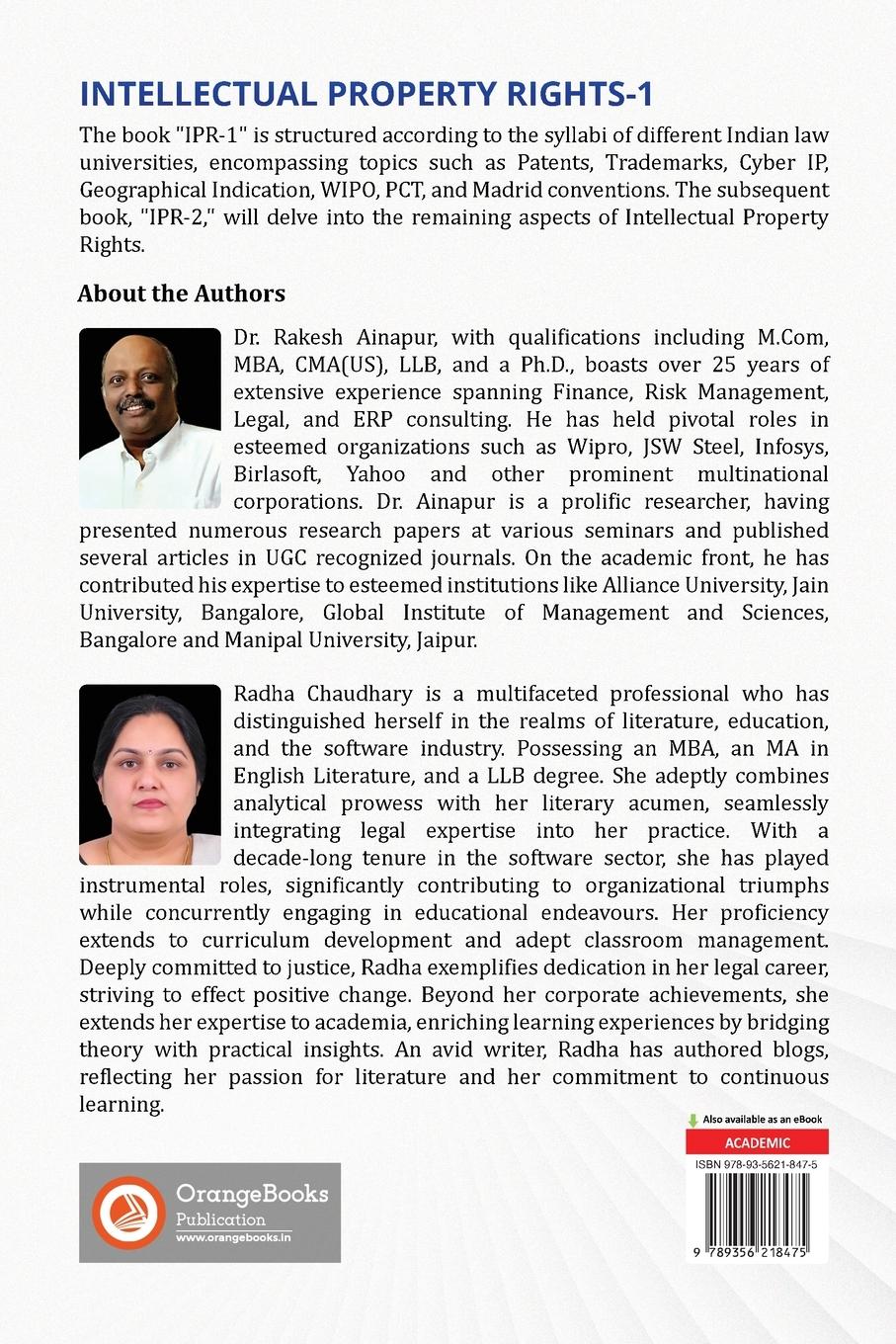 INTELLECTUAL PROPERTY RIGHTS-1

The book "IPR-1" is structured according to the syllabi of different Indian law universities, encompassing topics such as Patents, Trademarks, Cyber IP, Geographical Indication, WIPO, PCT, and Madrid conventions. The subsequent book, "IPR-2," will delve into the remaining aspects of Intellectual Property Rights.

About the Authors

Dr. Rakesh Ainapur, with qualifications including M.Com, MBA, CMA(US), LLB, and a Ph.D., boasts over 25 years of extensive experience spanning Finance, Risk Management, Legal, and ERP consulting. He has held pivotal roles in esteemed organizations such as Wipro, JSW Steel, Infosys, Birlasoft, Yahoo and other prominent multinational corporations. Dr. Ainapur is a prolific researcher, having presented numerous research papers at various seminars and published several articles in UGC recognized journals. On the academic front, he has contributed his expertise to esteemed institutions like Alliance University, Jain University, Bangalore, Global Institute of Management and Sciences, Bangalore and Manipal University, Jaipur.

Radha Chaudhary is a multifaceted professional who has distinguished herself in the realms of literature, education, and the software industry. Possessing an MBA, an MA in English Literature, and a LLB degree. She adeptly combines analytical prowess with her literary acumen, seamlessly integrating legal expertise into her practice. With a decade-long tenure in the software sector, she has played instrumental roles, significantly contributing to organizational triumphs while concurrently engaging in educational endeavours. Her proficiency extends to curriculum development and adept classroom management. Deeply committed to justice, Radha exemplifies dedication in her legal career, striving to effect positive change. Beyond her corporate achievements, she extends her expertise to academia, enriching learning experiences by bridging theory with practical insights. An avid writer, Radha has authored blogs, reflecting her passion for literature and her commitment to continuous learning.

Also available as an eBook
ACADEMIC
ISBN 978-93-5621-847-5
9 789356 218475

OrangeBooks Publication
www.orangebooks.in